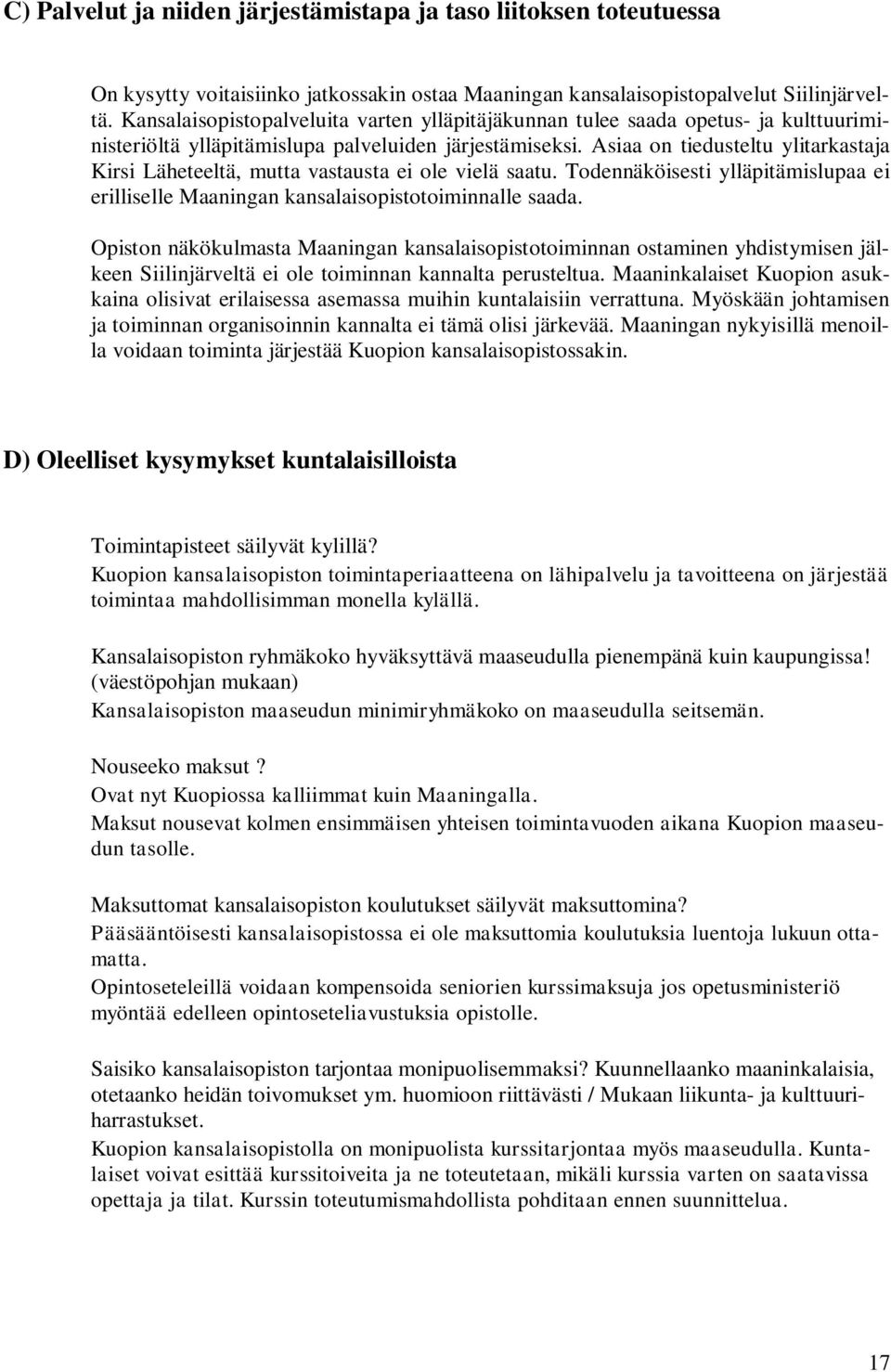 C) Palvelut ja niiden järjestämistapa ja taso liitoksen toteutuessa

On kysytty voitaisiinko jatkossakin ostaa Maaningan kansalaisopistopalvelut Siilinjärveltä. Kansalaisopistopalveluita varten ylläpitäjäkunnan tulee saada opetus- ja kulttuuriministeriöltä ylläpitämislupa palveluiden järjestämiseksi. Asiaa on tiedusteltu ylitarkastaja Kirsi Läheteeltä, mutta vastausta ei ole vielä saatu. Todennäköisesti ylläpitämislupaa ei erilliselle Maaningan kansalaisopistotoiminnalle saada.

Opiston näkökulmasta Maaningan kansalaisopistotoiminnan ostaminen yhdistymisen jälkeen Siilinjärveltä ei ole toiminnan kannalta perusteltua. Maaninkalaiset Kuopion asukkaina olisivat erilaisessa asemassa muihin kuntalaisiin verrattuna. Myöskään johtamisen ja toiminnan organisoinnin kannalta ei tämä olisi järkevää. Maaningan nykyisillä menoilla voidaan toiminta järjestää Kuopion kansalaisopistossakin.

D) Oleelliset kysymykset kuntalaisilloista

Toimintapisteet säilyvät kylillä?
Kuopion kansalaisopiston toimintaperiaatteena on lähipalvelu ja tavoitteena on järjestää toimintaa mahdollisimman monella kylällä.

Kansalaisopiston ryhmäkoko hyväksyttävä maaseudulla pienempänä kuin kaupungissa! (väestöpohjan mukaan)
Kansalaisopiston maaseudun minimiryhmäkoko on maaseudulla seitsemän.

Nouseeko maksut?
Ovat nyt Kuopiossa kalliimmat kuin Maaningalla.
Maksut nousevat kolmen ensimmäisen yhteisen toimintavuoden aikana Kuopion maaseudun tasolle.

Maksuttomat kansalaisopiston koulutukset säilyvät maksuttomina?
Pääsääntöisesti kansalaisopistossa ei ole maksuttomia koulutuksia luentoja lukuun ottamatta.
Opintoseteleillä voidaan kompensoida seniorien kurssimaksuja jos opetusministeriö myöntää edelleen opintoseteliavustuksia opistolle.

Saisiko kansalaisopiston tarjontaa monipuolisemmaksi? Kuunnellaanko maaninkalaisia, otetaanko heidän toivomukset ym. huomioon riittävästi / Mukaan liikunta- ja kulttuuriharrastukset.
Kuopion kansalaisopistolla on monipuolista kurssitarjontaa myös maaseudulla. Kuntalaiset voivat esittää kurssitoiveita ja ne toteutetaan, mikäli kurssia varten on saatavissa opettaja ja tilat. Kurssin toteutumismahdollista pohditaan ennen suunnittelua.

17